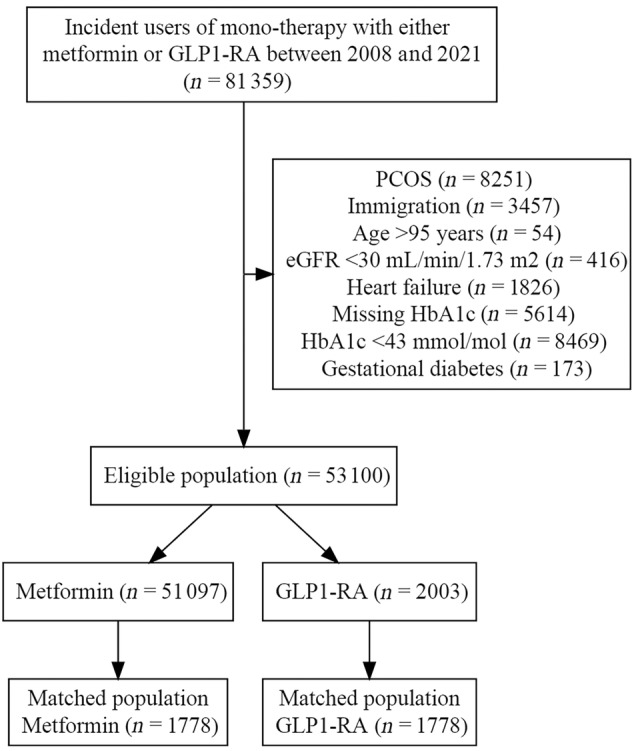 Incident users of mono-therapy with either metformin or GLP1-RA between 2008 and 2021 ($n$ = 81 359)

PCOS ($n$ = 8251)
Immigration ($n$ = 3457)
Age >95 years ($n$ = 54)
eGFR <30 mL/min/1.73 m2 ($n$ = 416)
Heart failure ($n$ = 1826)
Missing HbA1c ($n$ = 5614)
HbA1c <43 mmol/mol ($n$ = 8469)
Gestational diabetes ($n$ = 173)

Eligible population ($n$ = 53 100)

Metformin ($n$ = 51 097)

GLP1-RA ($n$ = 2003)

Matched population Metformin ($n$ = 1778)

Matched population GLP1-RA ($n$ = 1778)